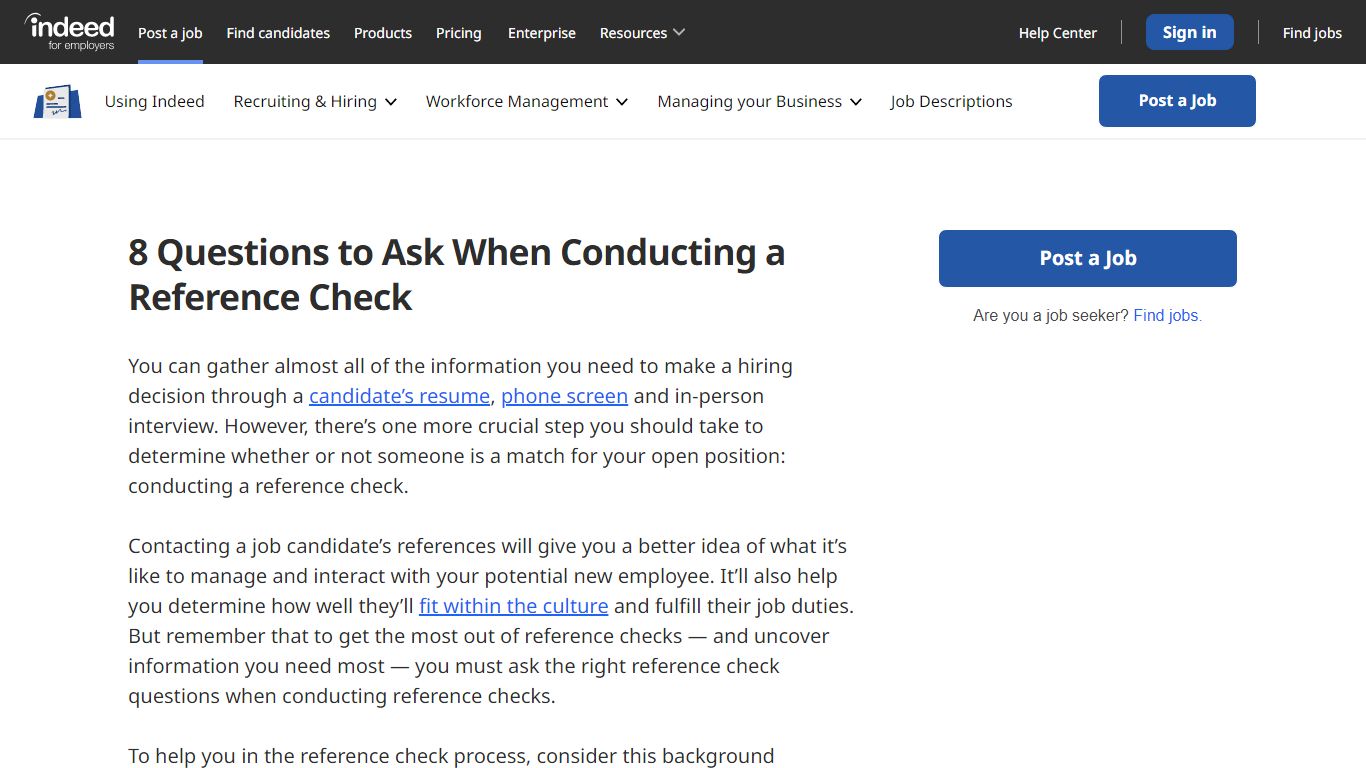 indeed for employers Post a job Find candidates Products Pricing Enterprise Resources Help Center Sign in Find jobs

Using Indeed Recruiting & Hiring Workforce Management Managing your Business Job Descriptions Post a Job

8 Questions to Ask When Conducting a Reference Check

You can gather almost all of the information you need to make a hiring decision through a candidate's resume, phone screen and in-person interview. However, there's one more crucial step you should take to determine whether or not someone is a match for your open position: conducting a reference check.

Contacting a job candidate's references will give you a better idea of what it's like to manage and interact with your potential new employee. It'll also help you determine how well they'll fit within the culture and fulfill their job duties. But remember that to get the most out of reference checks — and uncover information you need most — you must ask the right reference check questions when conducting reference checks.

To help you in the reference check process, consider this background

Post a Job

Are you a job seeker? Find jobs.